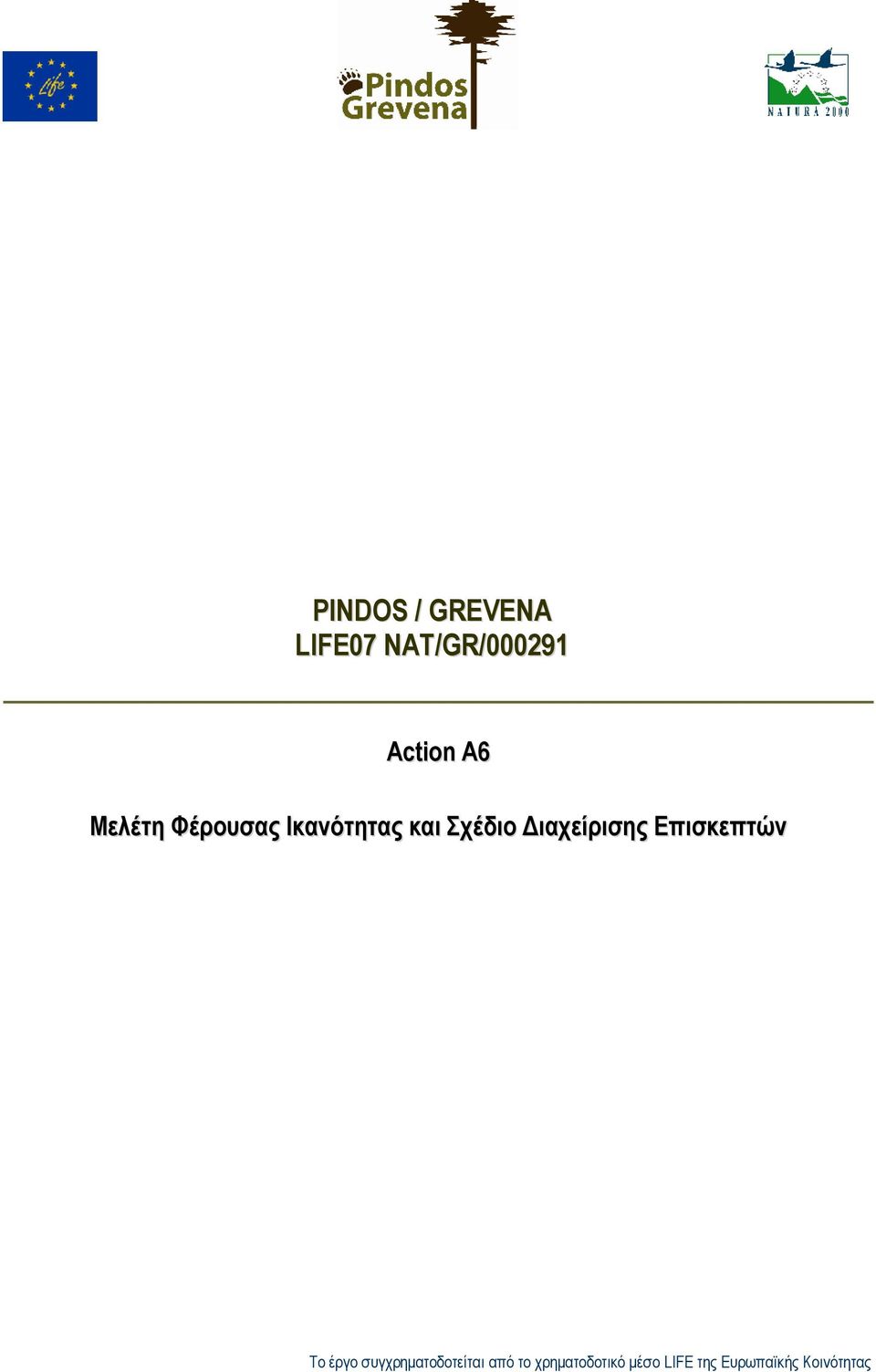 Life

Pindos Grevena

NATURA 2000

PINDOS / GREVENA
LIFE07 NAT/GR/000291

Action A6

Μελέτη Φέρουσας Ικανότητας και Σχέδιο Διαχείρισης Επισκεπτών

Το έργο συγχρηματοδοτείται από το χρηματοδοτικό μέσο LIFE της Ευρωπαϊκής Κοινότητας